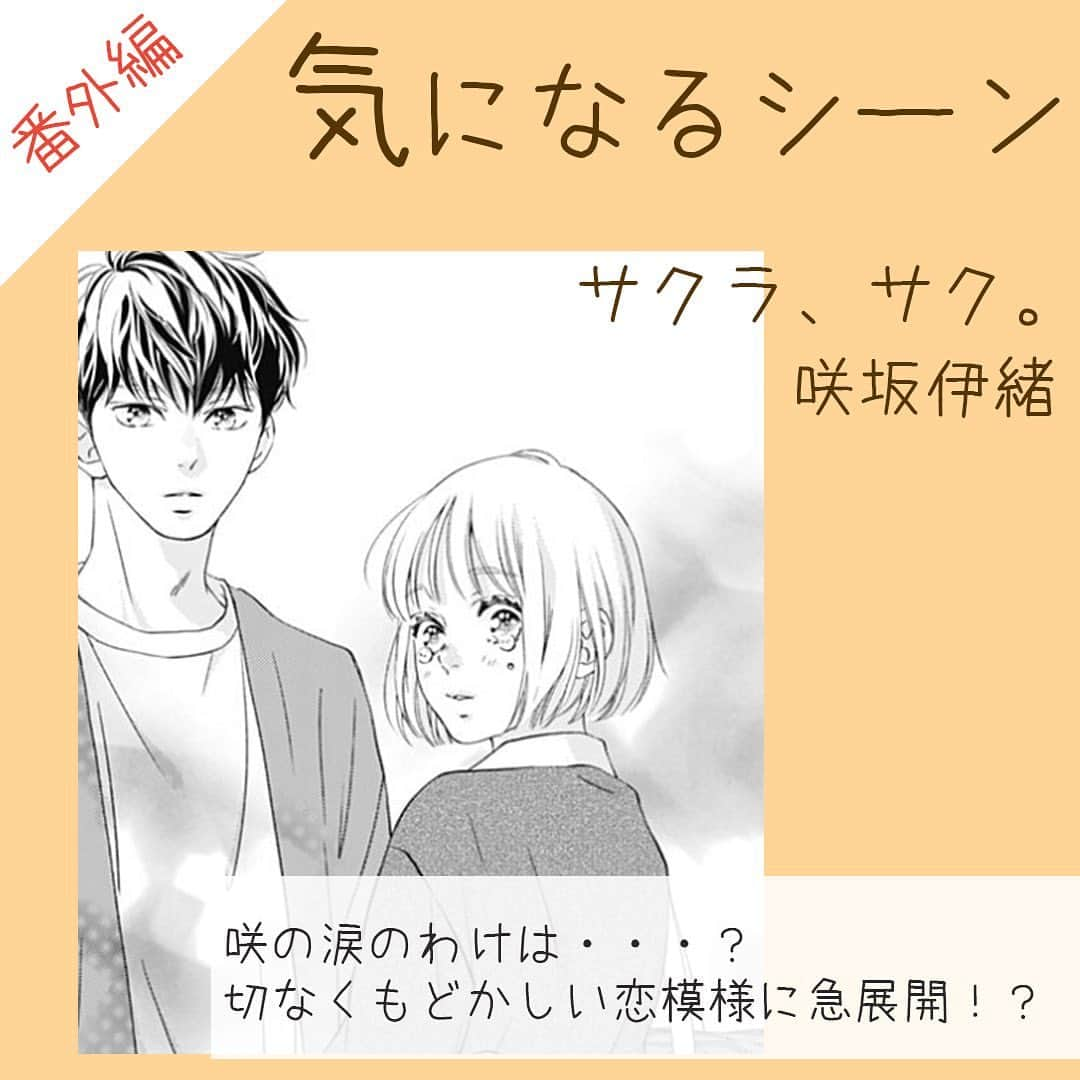 番外編

気になるシーン

サクラ、サク。
咲坂伊緒

咲の涙のわけは・・・？
切なくもどかしい恋模様に急展開！？